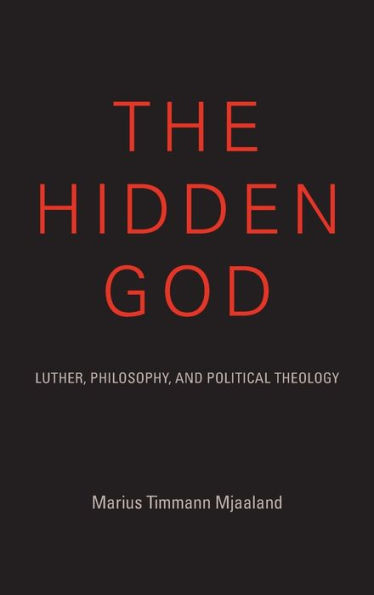 THE
HIDDEN
GOD

LUTHER, PHILOSOPHY, AND POLITICAL THEOLOGY

Marius Timmann Mjaaland